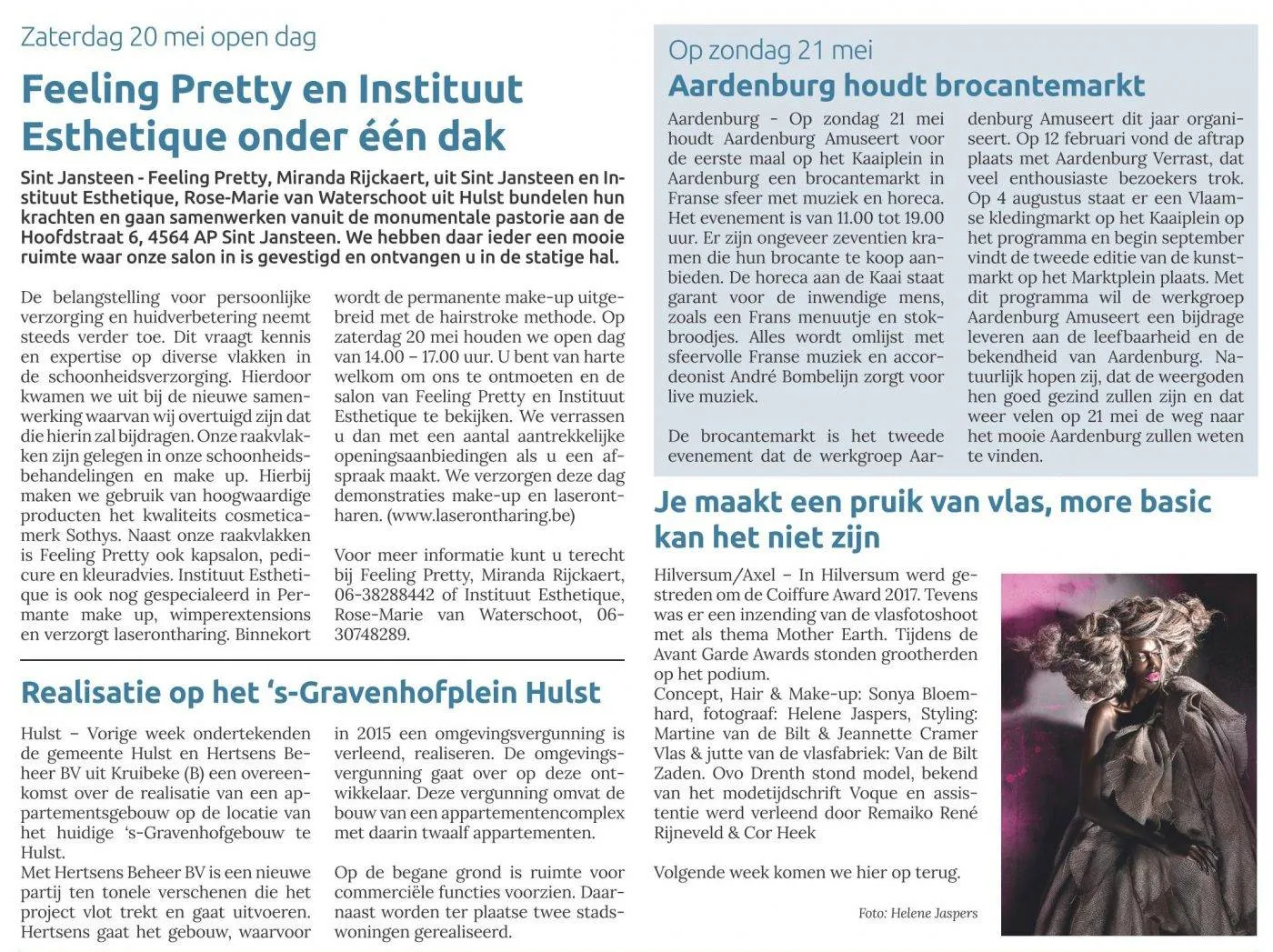 Zaterdag 20 mei open dag

Feeling Pretty en Instituut Esthetique onder één dak

Sint Jansteen - Feeling Pretty, Miranda Rijckaert, uit Sint Jansteen en Instituut Esthetique, Rose-Marie van Waterschoot uit Hulst bundelen hun krachten en gaan samenwerken vanuit de monumentale pastorie aan de Hoofdstraat 6, 4564 AP Sint Jansteen. We hebben daar ieder een mooie ruimte waar onze salon in is gevestigd en ontvangen u in de statige hal.

De belangstelling voor persoonlijke verzorging en huidverbetering neemt steeds verder toe. Dit vraagt kennis en expertise op diverse vlakken in de schoonheidsverzorging. Hierdoor kwamen we uit bij de nieuwe samenwerking waarvan wij overtuigd zijn dat die hierin zal bijdragen. Onze raakvlakken zijn gelegen in onze schoonheidsbehandelingen en make up. Hierbij maken we gebruik van hoogwaardige producten het kwaliteits cosmeticamerk Sothys. Naast onze raakvlakken is Feeling Pretty ook kapsalon, pedicure en kleuradvies. Instituut Esthetique is ook nog gespecialeerd in Permante make up, wimperextensions en verzorgt laserontharing. Binnenkort wordt de permanente make-up uitgebreid met de hairstroke methode. Op zaterdag 20 mei houden we open dag van 14.00 – 17.00 uur. U bent van harte welkom om ons te ontmoeten en de salon van Feeling Pretty en Instituut Esthetique te bekijken. We verrassen u dan met een aantal aantrekkelijke openingsaanbiedingen als u een afspraak maakt. We verzorgen deze dag demonstraties make-up en laserontharen. (www.laserontharing.be)

Voor meer informatie kunt u terecht bij Feeling Pretty, Miranda Rijckaert, 06-38288442 of Instituut Esthetique, Rose-Marie van Waterschoot, 06-30748289.

Realisatie op het 's-Gravenhofplein Hulst

Hulst – Vorige week ondertekenden de gemeente Hulst en Hertsens Beheer BV uit Kruibeke (B) een overeenkomst over de realisatie van een appartementsgebouw op de locatie van het huidige 's-Gravenhofgebouw te Hulst.
Met Hertsens Beheer BV is een nieuwe partij ten tonele verschenen die het project vlot trekt en gaat uitvoeren. Hertsens gaat het gebouw, waarvoor in 2015 een omgevingsvergunning is verleend, realiseren. De omgevingsvergunning gaat over op deze ontwikkelaar. Deze vergunning omvat de bouw van een appartementencomplex met daarin twaalf appartementen.

Op de begane grond is ruimte voor commerciële functies voorzien. Daarnaast worden ter plaatse twee stadswoningen gerealiseerd.

Op zondag 21 mei

Aardenburg houdt brocantemarkt

Aardenburg - Op zondag 21 mei houdt Aardenburg Amuseert voor de eerste maal op het Kaaiplein in Aardenburg een brocantemarkt in Franse sfeer met muziek en horeca. Het evenement is van 11.00 tot 19.00 uur. Er zijn ongeveer zeventien kramen die hun brocante te koop aanbieden. De horeca aan de Kaai staat garant voor de inwendige mens, zoals een Frans menuutje en stokbroodjes. Alles wordt omlijst met sfeervolle Franse muziek en accordeonist André Bombelijn zorgt voor live muziek.

De brocantemarkt is het tweede evenement dat de werkgroep Aardenburg Amuseert dit jaar organiseert. Op 12 februari vond de aftrap plaats met Aardenburg Verrast, dat veel enthousiaste bezoekers trok. Op 4 augustus staat er een Vlaamse kledingmarkt op het Kaaiplein op het programma en begin september vindt de tweede editie van de kunstmarkt op het Marktplein plaats. Met dit programma wil de werkgroep Aardenburg Amuseert een bijdrage leveren aan de leefbaarheid en de bekendheid van Aardenburg. Natuurlijk hopen zij, dat de weergoden hen goed gezind zullen zijn en dat weer velen op 21 mei de weg naar het mooie Aardenburg zullen weten te vinden.

Je maakt een pruik van vlas, more basic kan het niet zijn

Hilversum/Axel – In Hilversum werd gestreden om de Coiffure Award 2017. Tevens was er een inzending van de vlasfotoshoot met als thema Mother Earth. Tijdens de Avant Garde Awards stonden grootherden op het podium.
Concept, Hair & Make-up: Sonya Bloemhard, fotograaf: Helene Jaspers, Styling: Martine van de Bilt & Jeannette Cramer Vlas & jutte van de vlasfabriek: Van de Bilt Zaden. Ovo Drenth stond model, bekend van het modetijdschrift Voque en assistentie werd verleend door Remaiko René Rijneveld & Cor Heek

Volgende week komen we hier op terug.

Foto: Helene Jaspers